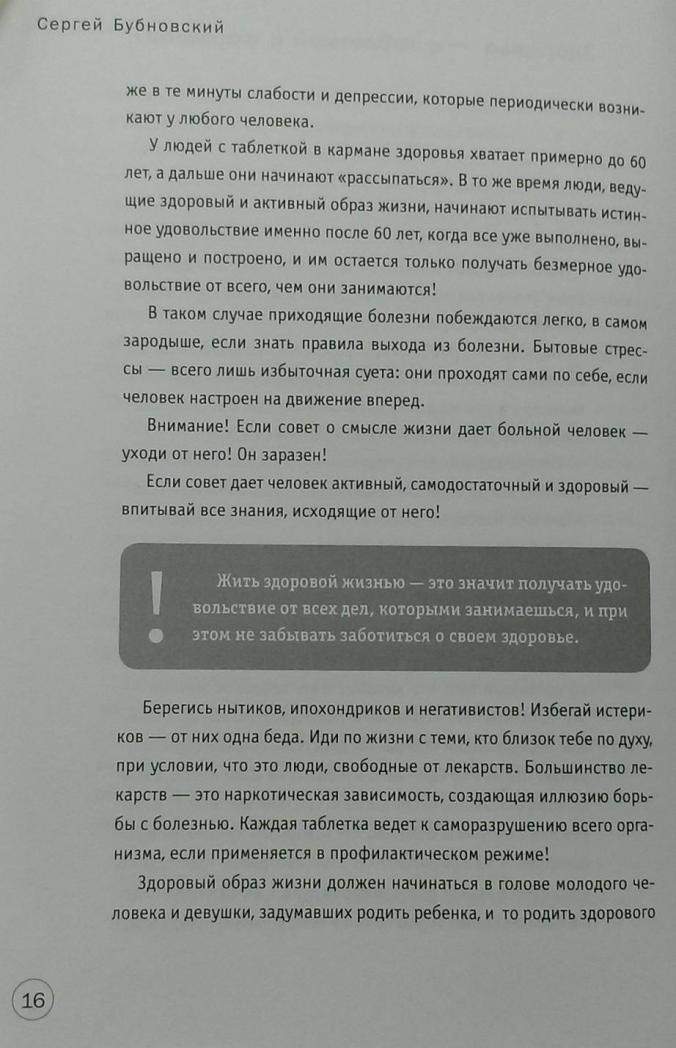 Сергей Бубновский

же в те минуты слабости и депрессии, которые периодически возникают у любого человека.

У людей с таблеткой в кармане здоровья хватает примерно до 60 лет, а дальше они начинают «рассыпаться». В то же время люди, ведущие здоровый и активный образ жизни, начинают испытывать истинное удовольствие именно после 60 лет, когда все уже выполнено, выращено и построено, и им остается только получать безмерное удовольствие от всего, чем они занимаются!

В таком случае приходящие болезни побеждаются легко, в самом зародыше, если знать правила выхода из болезни. Бытовые стрессы — всего лишь избыточная суета: они проходят сами по себе, если человек настроен на движение вперед.

Внимание! Если совет о смысле жизни дает больной человек — уходи от него! Он заразен!

Если совет дает человек активный, самодостаточный и здоровый — впитывай все знания, исходящие от него!

!

Жить здоровой жизнью — это значит получать удовольствие от всех дел, которыми занимаешься, и при этом не забывать заботиться о своем здоровье.

Берегись нытиков, ипохондриков и негативистов! Избегай истериков — от них одна беда. Иди по жизни с теми, кто близок тебе по духу, при условии, что это люди, свободные от лекарств. Большинство лекарств — это наркотическая зависимость, создающая иллюзию борьбы с болезнью. Каждая таблетка ведет к саморазрушению всего организма, если применяется в профилактическом режиме!

Здоровый образ жизни должен начинаться в голове молодого человека и девушки, задумавших родить ребенка, и то родить здорового

16